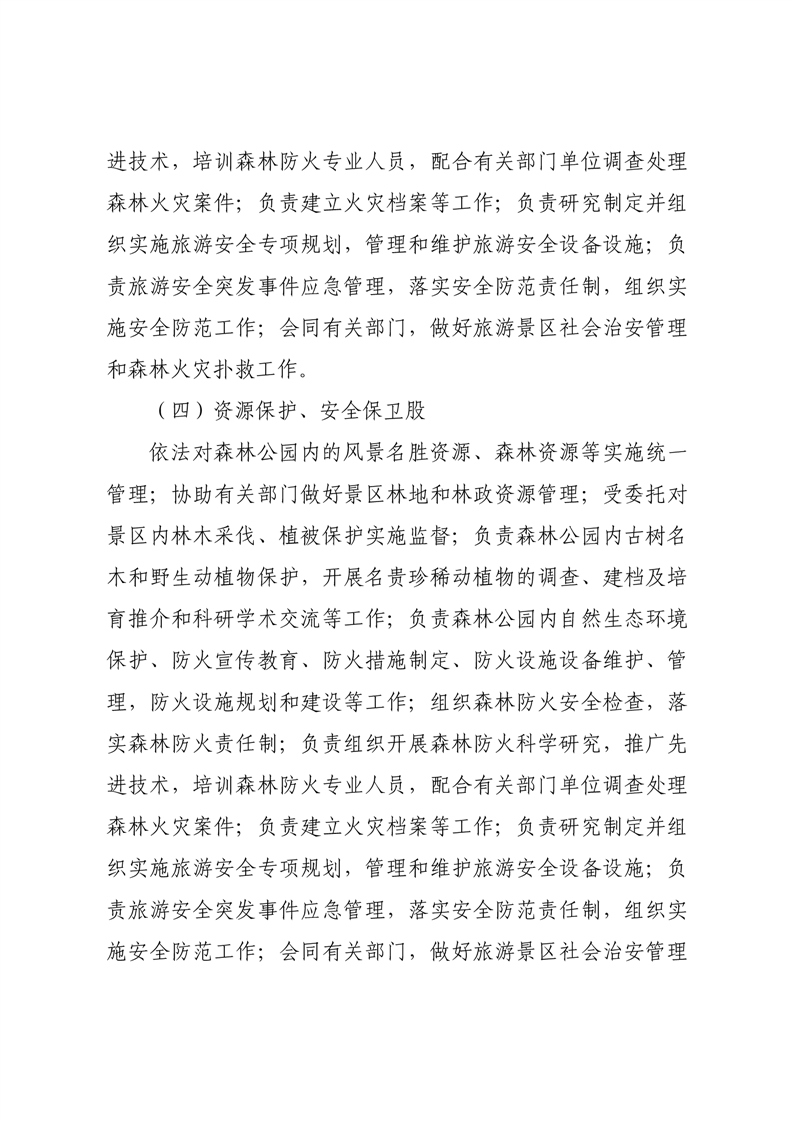 进技术，培训森林防火专业人员，配合有关部门单位调查处理森林火灾案件；负责建立火灾档案等工作；负责研究制定并组织实施旅游安全专项规划，管理和维护旅游安全设备设施；负责旅游安全突发事件应急管理，落实安全防范责任制，组织实施安全防范工作；会同有关部门，做好旅游景区社会治安管理和森林火灾扑救工作。

（四）资源保护、安全保卫股

依法对森林公园内的风景名胜资源、森林资源等实施统一管理；协助有关部门做好景区林地和林政资源管理；受委托对景区内林木采伐、植被保护实施监督；负责森林公园内古树名木和野生动植物保护，开展名贵珍稀动植物的调查、建档及培育推介和科研学术交流等工作；负责森林公园内自然生态环境保护、防火宣传教育、防火措施制定、防火设施设备维护、管理，防火设施规划和建设等工作；组织森林防火安全检查，落实森林防火责任制；负责组织开展森林防火科学研究，推广先进技术，培训森林防火专业人员，配合有关部门单位调查处理森林火灾案件；负责建立火灾档案等工作；负责研究制定并组织实施旅游安全专项规划，管理和维护旅游安全设备设施；负责旅游安全突发事件应急管理，落实安全防范责任制，组织实施安全防范工作；会同有关部门，做好旅游景区社会治安管理